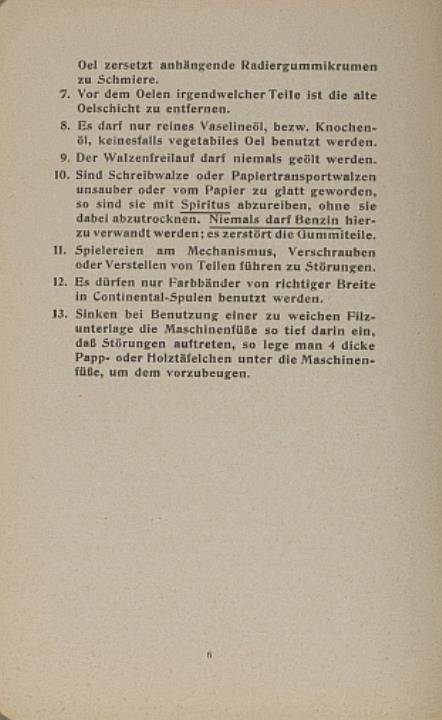 Oel zersetzt anhängende Radiergummikrumen zu Schmiere.

7. Vor dem Oelen irgendwelcher Teile ist die alte Oelschicht zu entfernen.

8. Es darf nur reines Vaselineöl, bezw. Knochenöl, keinesfalls vegetabiles Oel benutzt werden.

9. Der Walzenfreilauf darf niemals geölt werden.

10. Sind Schreibwalze oder Papiertransportwalzen unsauber oder vom Papier zu glatt geworden, so sind sie mit Spiritus abzureiben, ohne sie dabei abzutrocknen. Niemals darf Benzin hierzu verwandt werden; es zerstört die Gummiteile.

11. Spielereien am Mechanismus, Verschrauben oder Verstellen von Teilen führen zu Störungen.

12. Es dürfen nur Farbbänder von richtiger Breite in Continental-Spulen benutzt werden.

13. Sinken bei Benutzung einer zu weichen Filzunterlage die Maschinenfüße so tief darin ein, daß Störungen auftreten, so lege man 4 dicke Papp- oder Holztäfelchen unter die Maschinenfüße, um dem vorzubeugen.

6